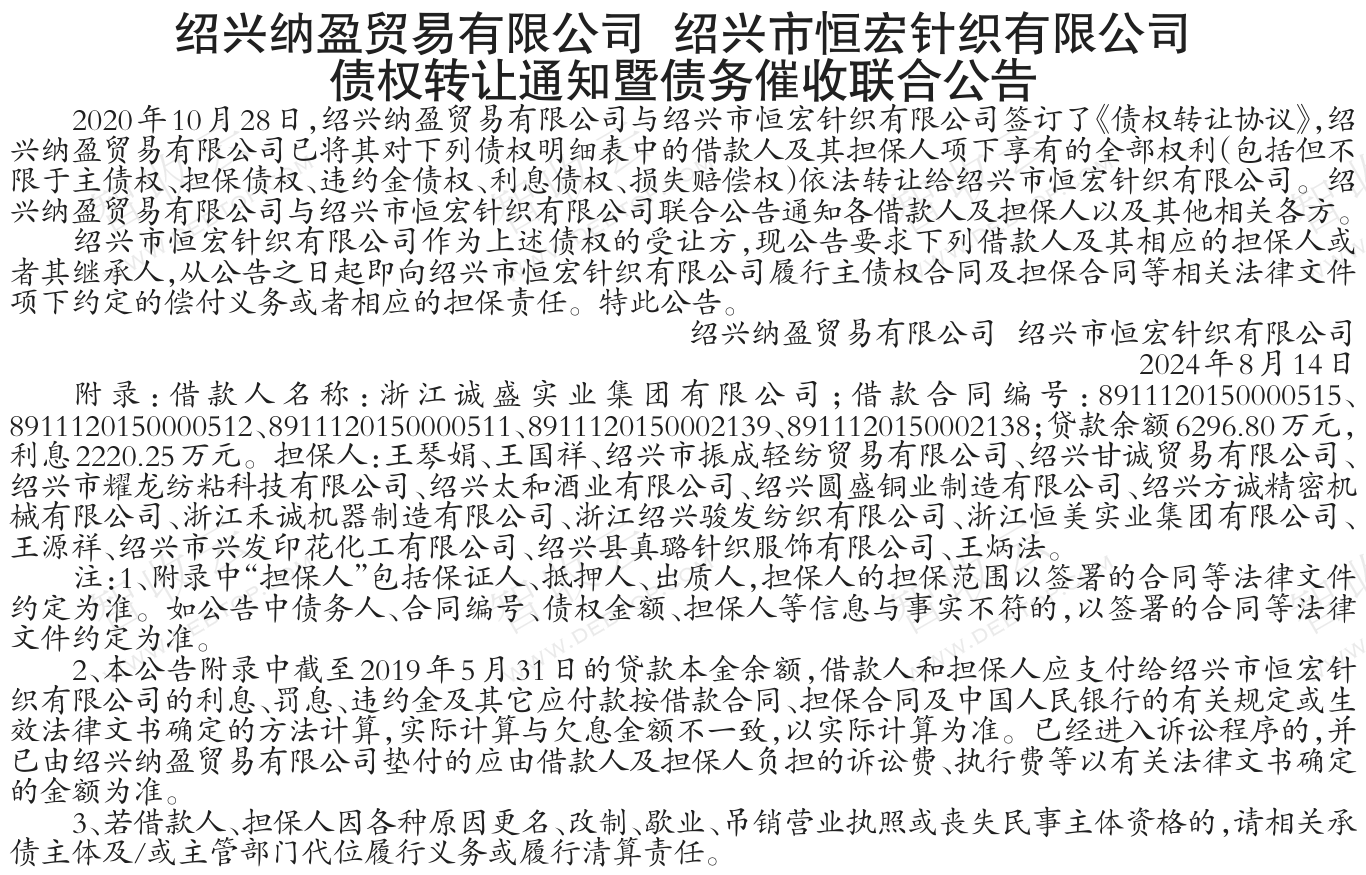 绍兴纳盈贸易有限公司 绍兴市恒宏针织有限公司
债权转让通知暨债务催收联合公告

2020年10月28日，绍兴纳盈贸易有限公司与绍兴市恒宏针织有限公司签订了《债权转让协议》，绍兴纳盈贸易有限公司已将其对下列债权明细表中的借款人及其担保人项下享有的全部权利(包括但不限于主债权、担保债权、违约金债权、利息债权、损失赔偿权)依法转让给绍兴市恒宏针织有限公司。绍兴纳盈贸易有限公司与绍兴市恒宏针织有限公司联合公告通知各借款人及担保人以及其他相关各方。

绍兴市恒宏针织有限公司作为上述债权的受让方，现公告要求下列借款人及其相应的担保人或者其继承人，从公告之日起即向绍兴市恒宏针织有限公司履行主债权合同及担保合同等相关法律文件项下约定的偿付义务或者相应的担保责任。特此公告。

绍兴纳盈贸易有限公司 绍兴市恒宏针织有限公司
2024年8月14日

附录：借款人名称：浙江诚盛实业集团有限公司；借款合同编号：8911120150000515、8911120150000512、8911120150000511、8911120150002139、8911120150002138；贷款余额6296.80万元，利息2220.25万元。担保人：王琴娟、王国祥、绍兴市振成轻纺贸易有限公司、绍兴甘诚贸易有限公司、绍兴市耀龙纺粘科技有限公司、绍兴太和酒业有限公司、绍兴圆盛铜业制造有限公司、绍兴方诚精密机械有限公司、浙江禾诚机器制造有限公司、浙江绍兴骏发纺织有限公司、浙江恒美实业集团有限公司、王源祥、绍兴市兴发印花化工有限公司、绍兴县真璐针织服饰有限公司、王炳法。

注：1、附录中“担保人”包括保证人、抵押人、出质人，担保人的担保范围以签署的合同等法律文件约定为准。如公告中债务人、合同编号、债权金额、担保人等信息与事实不符的，以签署的合同等法律文件约定为准。

2、本公告附录中截至2019年5月31日的贷款本金余额，借款人和担保人应支付给绍兴市恒宏针织有限公司的利息、罚息、违约金及其它应付款按借款合同、担保合同及中国人民银行的有关规定或生效法律文书确定的方法计算，实际计算与欠息金额不一致，以实际计算为准。已经进入诉讼程序的，并已由绍兴纳盈贸易有限公司垫付的应由借款人及担保人负担的诉讼费、执行费等以有关法律文书确定的金额为准。

3、若借款人、担保人因各种原因更名、改制、歇业、吊销营业执照或丧失民事主体资格的，请相关承债主体及/或主管部门代位履行义务或履行清算责任。